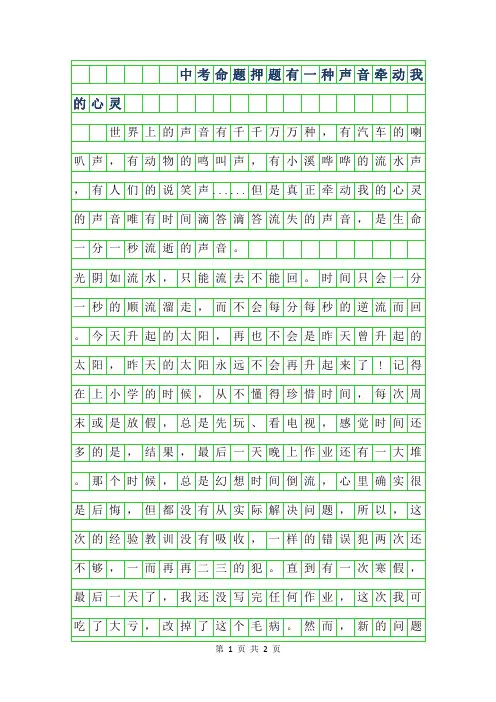 中考命题押题有一种声音牵动我的心灵

世界上的声音有千千万万种，有汽车的喇叭声，有动物的鸣叫声，有小溪哗哗的流水声，有人们的说笑声……但是真正牵动我的心灵的声音唯有时间滴答滴答流失的声音，是生命一分一秒流逝的声音。

光阴如流水，只能流去不能回。时间只会一分一秒的顺流溜走，而不会每分每秒的逆流而回。今天升起的太阳，再也不会是昨天曾升起的太阳，昨天的太阳永远不会再升起来了！记得在上小学的时候，从不懂得珍惜时间，每次周末或是放假，总是先玩、看电视，感觉时间还多的是，结果，最后一天晚上作业还有一大堆。那个时候，总是幻想时间倒流，心里确实很是后悔，但都没有从实际解决问题，所以，这次的经验教训没有吸收，一样的错误犯两次还不够，一而再再二三的犯。直到有一次寒假，最后一天了，我还没写完任何作业，这次我可吃了大亏，改掉了这个毛病。然而，新的问题

第 1 页 共 2 页